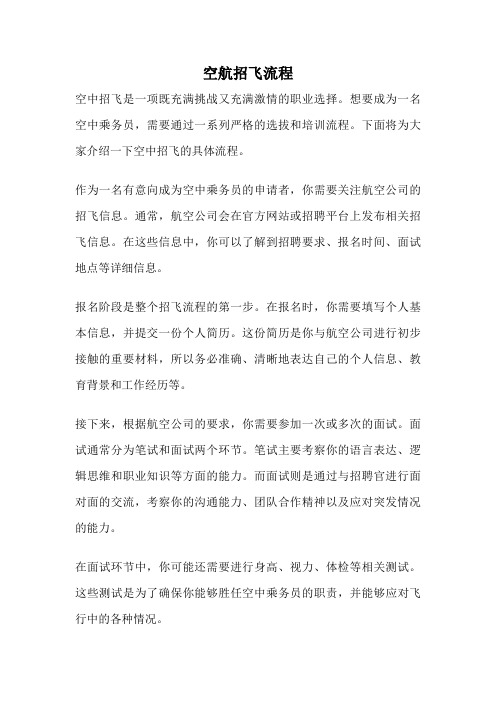 空航招飞流程

空中招飞是一项既充满挑战又充满激情的职业选择。想要成为一名空中乘务员，需要通过一系列严格的选拔和培训流程。下面将为大家介绍一下空中招飞的具体流程。

作为一名有意向成为空中乘务员的申请者，你需要关注航空公司的招飞信息。通常，航空公司会在官方网站或招聘平台上发布相关招飞信息。在这些信息中，你可以了解到招聘要求、报名时间、面试地点等详细信息。

报名阶段是整个招飞流程的第一步。在报名时，你需要填写个人基本信息，并提交一份个人简历。这份简历是你与航空公司进行初步接触的重要材料，所以务必准确、清晰地表达自己的个人信息、教育背景和工作经历等。

接下来，根据航空公司的要求，你需要参加一次或多次的面试。面试通常分为笔试和面试两个环节。笔试主要考察你的语言表达、逻辑思维和职业知识等方面的能力。而面试则是通过与招聘官进行面对面的交流，考察你的沟通能力、团队合作精神以及应对突发情况的能力。

在面试环节中，你可能还需要进行身高、视力、体检等相关测试。这些测试是为了确保你能够胜任空中乘务员的职责，并能够应对飞行中的各种情况。